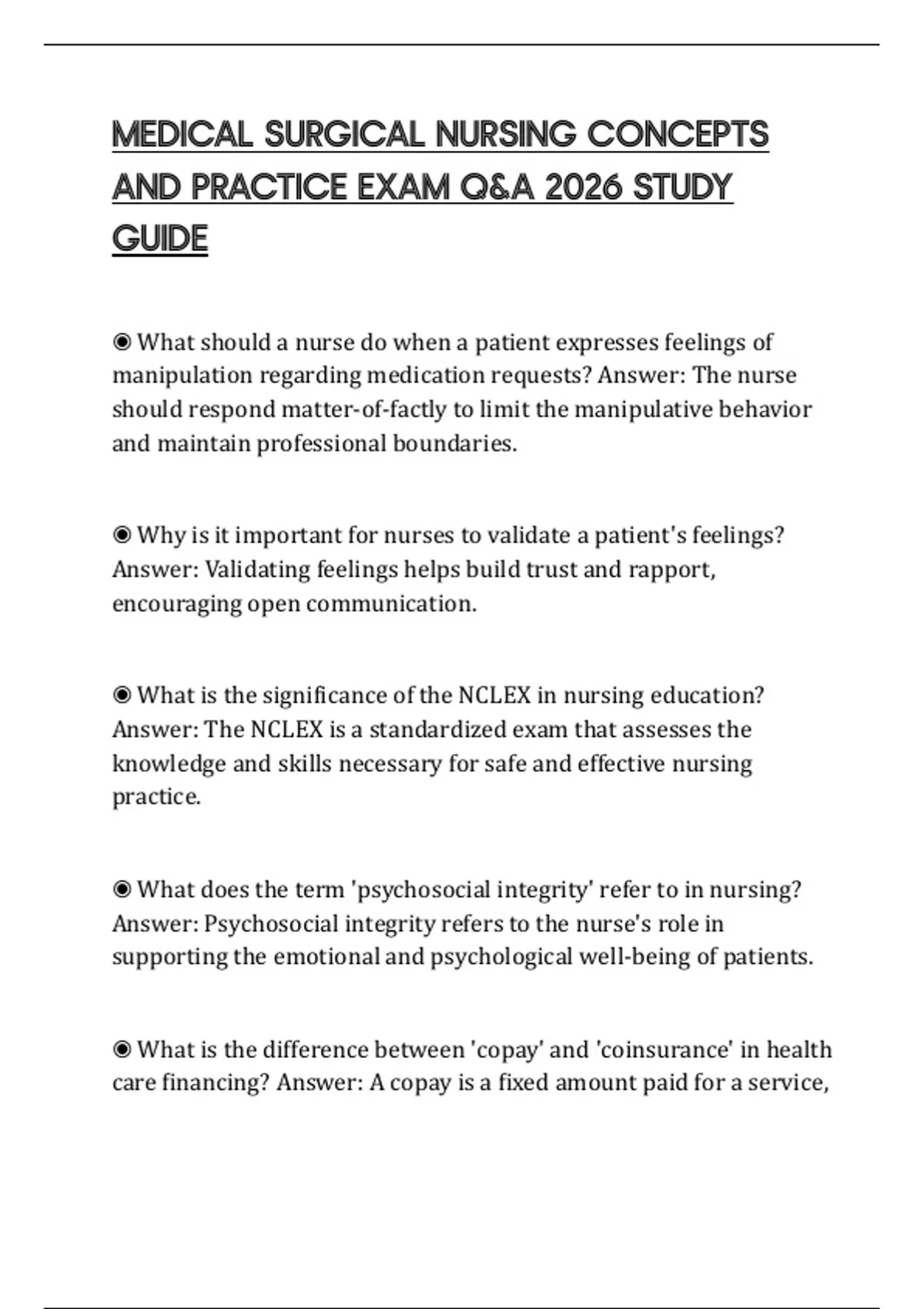 MEDICAL SURGICAL NURSING CONCEPTS AND PRACTICE EXAM Q&A 2026 STUDY GUIDE

◉ What should a nurse do when a patient expresses feelings of manipulation regarding medication requests? Answer: The nurse should respond matter-of-factly to limit the manipulative behavior and maintain professional boundaries.

◉ Why is it important for nurses to validate a patient's feelings? Answer: Validating feelings helps build trust and rapport, encouraging open communication.

◉ What is the significance of the NCLEX in nursing education? Answer: The NCLEX is a standardized exam that assesses the knowledge and skills necessary for safe and effective nursing practice.

◉ What does the term 'psychosocial integrity' refer to in nursing? Answer: Psychosocial integrity refers to the nurse's role in supporting the emotional and psychological well-being of patients.

◉ What is the difference between 'copay' and 'coinsurance' in health care financing? Answer: A copay is a fixed amount paid for a service,